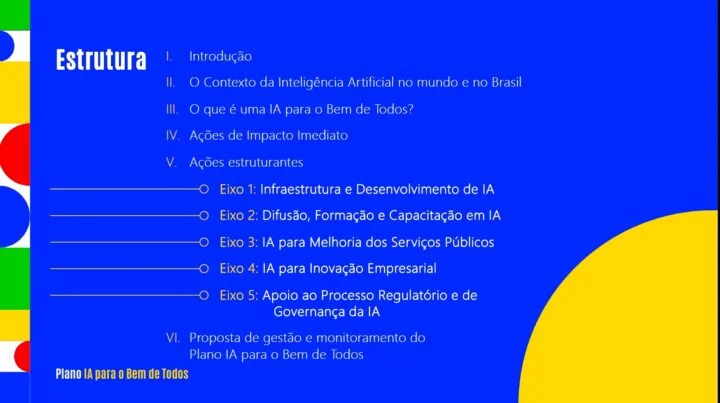 Estrutura

I. Introdução

II. O Contexto da Inteligência Artificial no mundo e no Brasil

III. O que é uma IA para o Bem de Todos?

IV. Ações de Impacto Imediato

V. Ações estruturantes

Eixo 1: Infraestrutura e Desenvolvimento de IA

Eixo 2: Difusão, Formação e Capacitação em IA

Eixo 3: IA para Melhoria dos Serviços Públicos

Eixo 4: IA para Inovação Empresarial

Eixo 5: Apoio ao Processo Regulatório e de Governança da IA

VI. Proposta de gestão e monitoramento do Plano IA para o Bem de Todos

Plano IA para o Bem de Todos